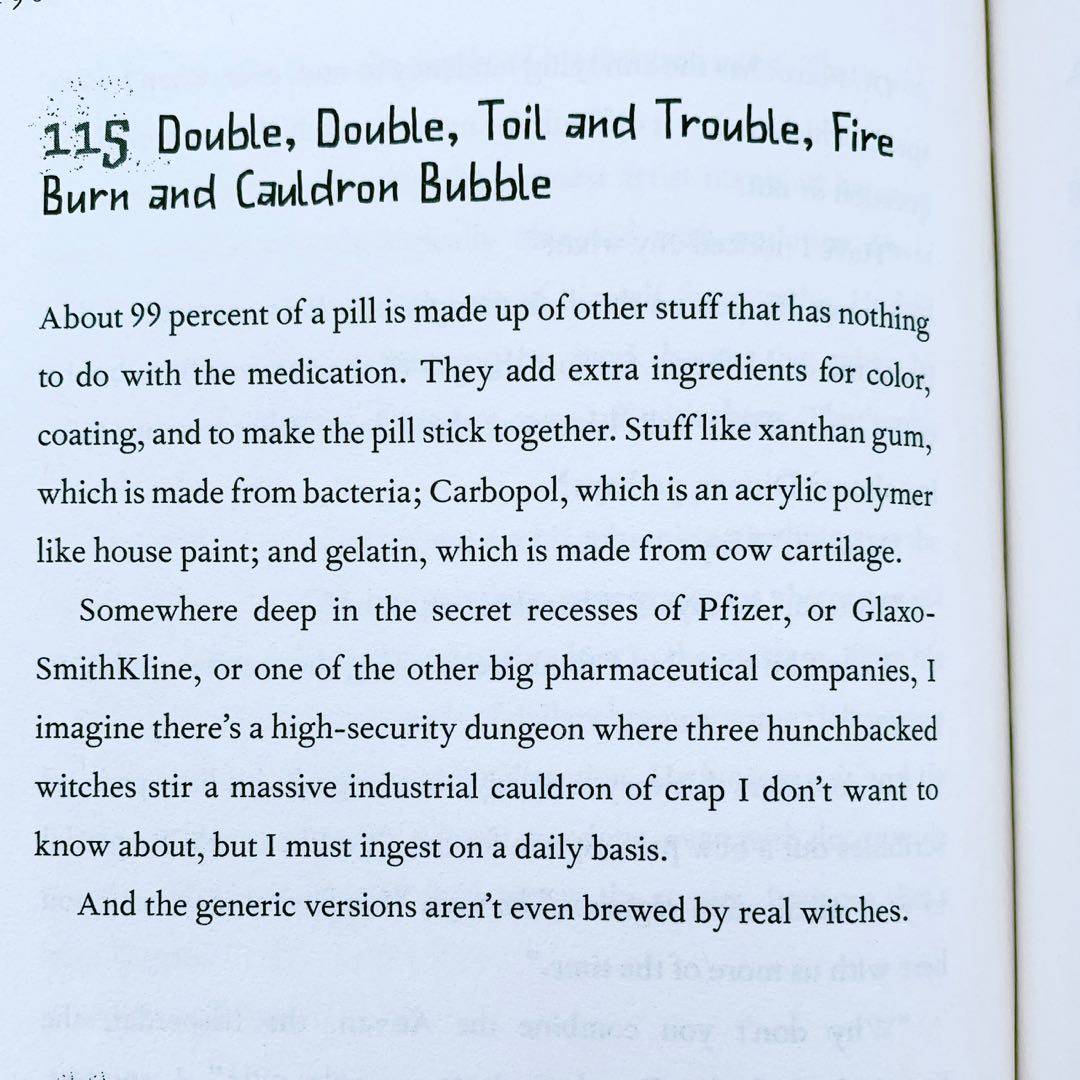 115 Double, Double, Toil and Trouble, Fire Burn and Cauldron Bubble

About 99 percent of a pill is made up of other stuff that has nothing to do with the medication. They add extra ingredients for color, coating, and to make the pill stick together. Stuff like xanthan gum, which is made from bacteria; Carbopol, which is an acrylic polymer like house paint; and gelatin, which is made from cow cartilage.

Somewhere deep in the secret recesses of Pfizer, or GlaxoSmithKline, or one of the other big pharmaceutical companies, I imagine there's a high-security dungeon where three hunchbacked witches stir a massive industrial cauldron of crap I don't want to know about, but I must ingest on a daily basis.

And the generic versions aren't even brewed by real witches.